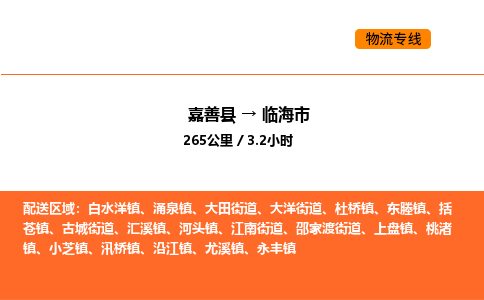 物流专线

嘉善县 → 临海市
265公里 / 3.2小时

配送区域：白水洋镇、涌泉镇、大田街道、大洋街道、杜桥镇、东塍镇、括苍镇、古城街道、汇溪镇、河头镇、江南街道、邵家渡街道、上盘镇、桃渚镇、小芝镇、汛桥镇、沿江镇、尤溪镇、永丰镇